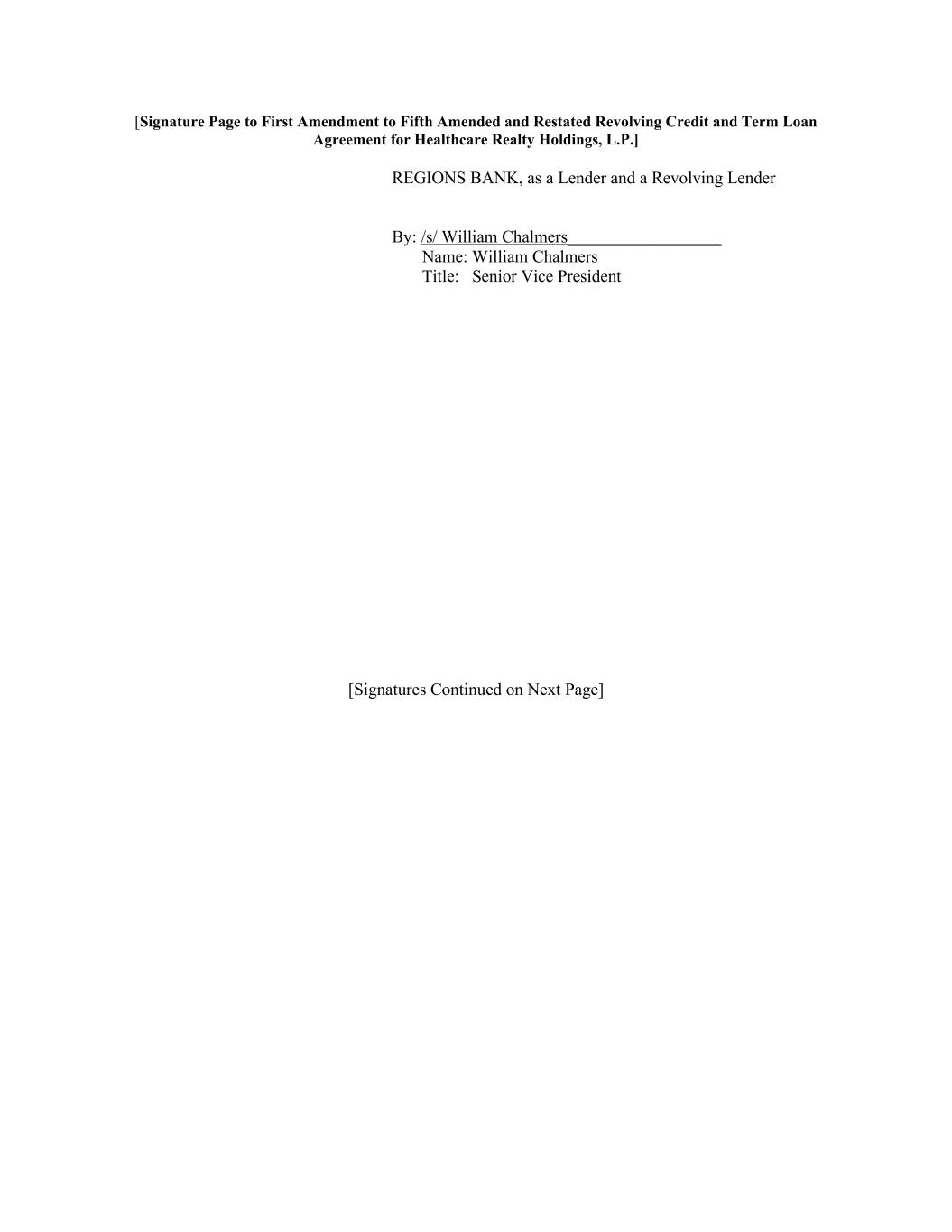 [Signature Page to First Amendment to Fifth Amended and Restated Revolving Credit and Term Loan Agreement for Healthcare Realty Holdings, L.P.]

REGIONS BANK, as a Lender and a Revolving Lender

By: /s/ William Chalmers____
Name: William Chalmers
Title: Senior Vice President

[Signatures Continued on Next Page]